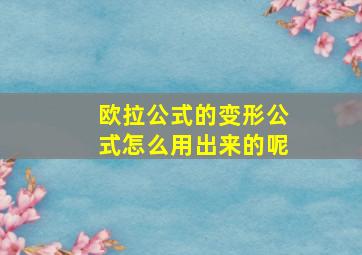 欧拉公式的变形公式怎么用出来的呢